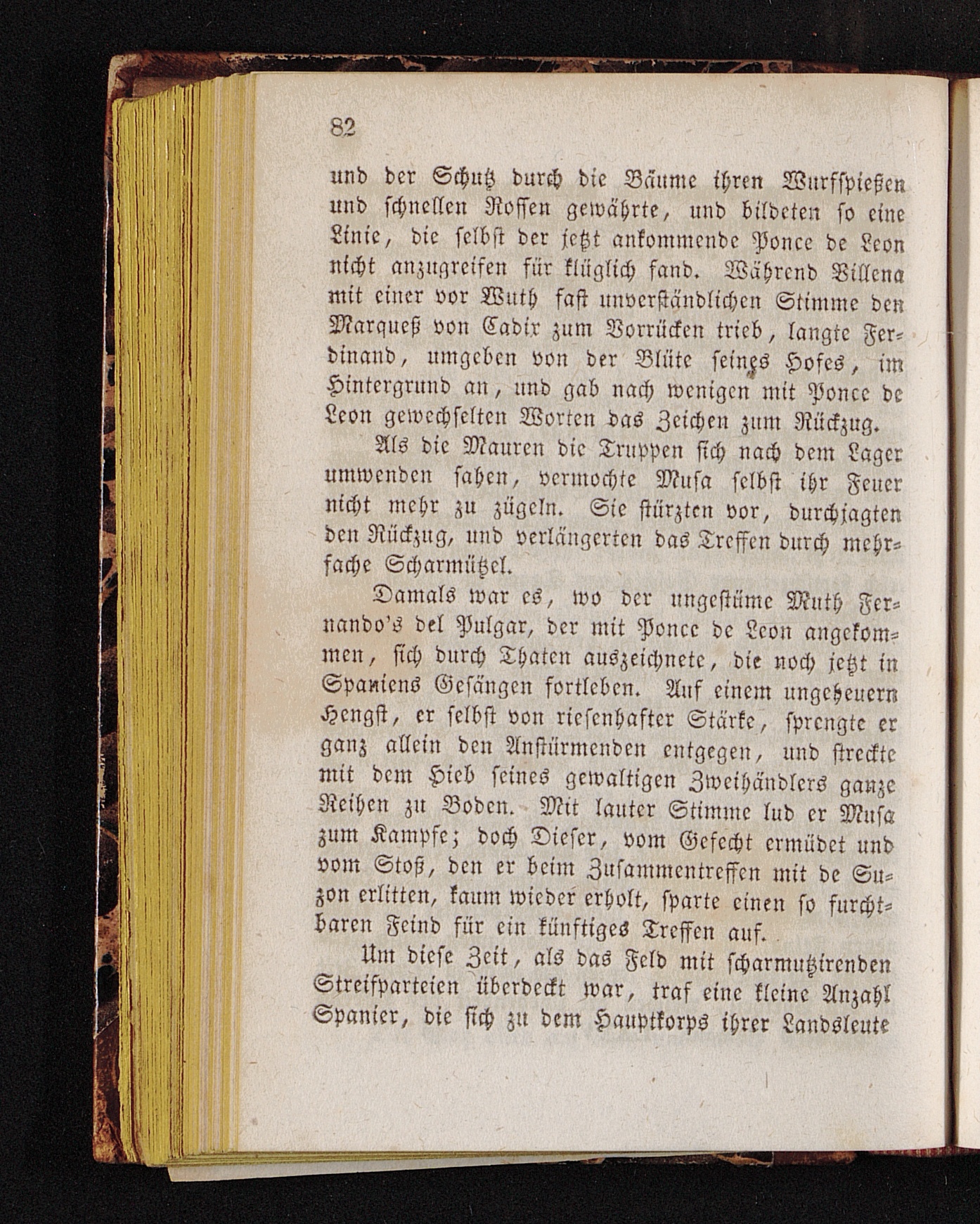 82

und der Schutz durch die Bäume ihren Wurfspießen und schnellen Rossen gewährte, und bildeten so eine Linie, die selbst der jetzt ankommende Ponce de Leon nicht anzugreifen für klüglich fand. Während Villena mit einer vor Wuth fast unverständlichen Stimme den Marqueß von Cadix zum Vorrücken trieb, langte Ferdinand, umgeben von der Blüte seines Hofes, im Hintergrund an, und gab nach wenigen mit Ponce de Leon gewechselten Worten das Zeichen zum Rückzug.

Als die Mauren die Truppen sich nach dem Lager umwenden sahen, vermochte Musa selbst ihr Feuer nicht mehr zu zügeln. Sie stürzten vor, durchjagten den Rückzug, und verlängerten das Treffen durch mehrfache Scharmützel.

Damals war es, wo der ungestüme Muth Fernando's del Pulgar, der mit Ponce de Leon angekommen, sich durch Thaten auszeichnete, die noch jetzt in Spaniens Gesängen fortleben. Auf einem ungeheuern Hengst, er selbst von riesenhafter Stärke, sprengte er ganz allein den Anstürmenden entgegen, und streckte mit dem Hieb seines gewaltigen Zweihändlers ganze Reihen zu Boden. Mit lauter Stimme lud er Musa zum Kampfe; doch Dieser, vom Gefecht ermüdet und vom Stoß, den er beim Zusammentreffen mit de Suzon erlitten, kaum wieder erholt, sparte einen so furchtbaren Feind für ein künftiges Treffen auf.

Um diese Zeit, als das Feld mit scharmutzirenden Streifparteien überdeckt war, traf eine kleine Anzahl Spanier, die sich zu dem Hauptkorps ihrer Landsleute